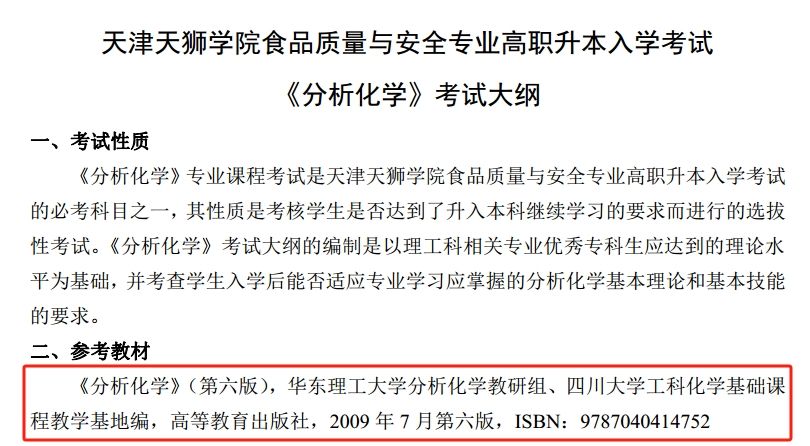 天津天狮学院食品质量与安全专业高职升本入学考试

《分析化学》考试大纲

一、考试性质

《分析化学》专业课程考试是天津天狮学院食品质量与安全专业高职升本入学考试的必考科目之一，其性质是考核学生是否达到了升入本科继续学习的要求而进行的选拔性考试。《分析化学》考试大纲的编制是以理工科相关专业优秀专科生应达到的理论水平为基础，并考查学生入学后能否适应专业学习应掌握的分析化学基本理论和基本技能的要求。

二、参考教材

《分析化学》（第六版），华东理工大学分析化学教研组、四川大学工科化学基础课程教学基地编，高等教育出版社，2009 年 7 月第六版，ISBN：9787040414752